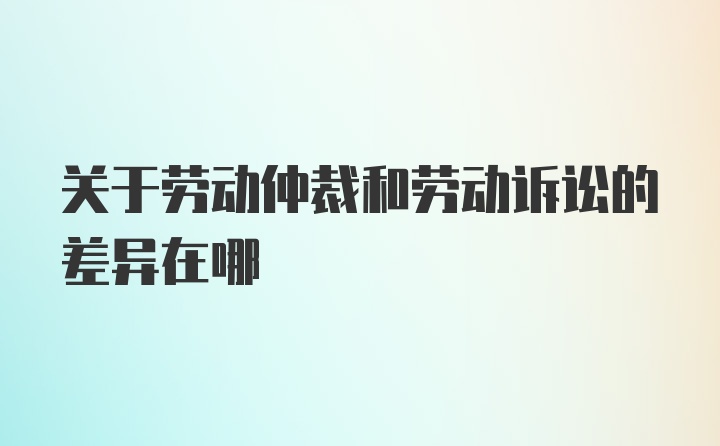 关于劳动仲裁和劳动诉讼的差异在哪